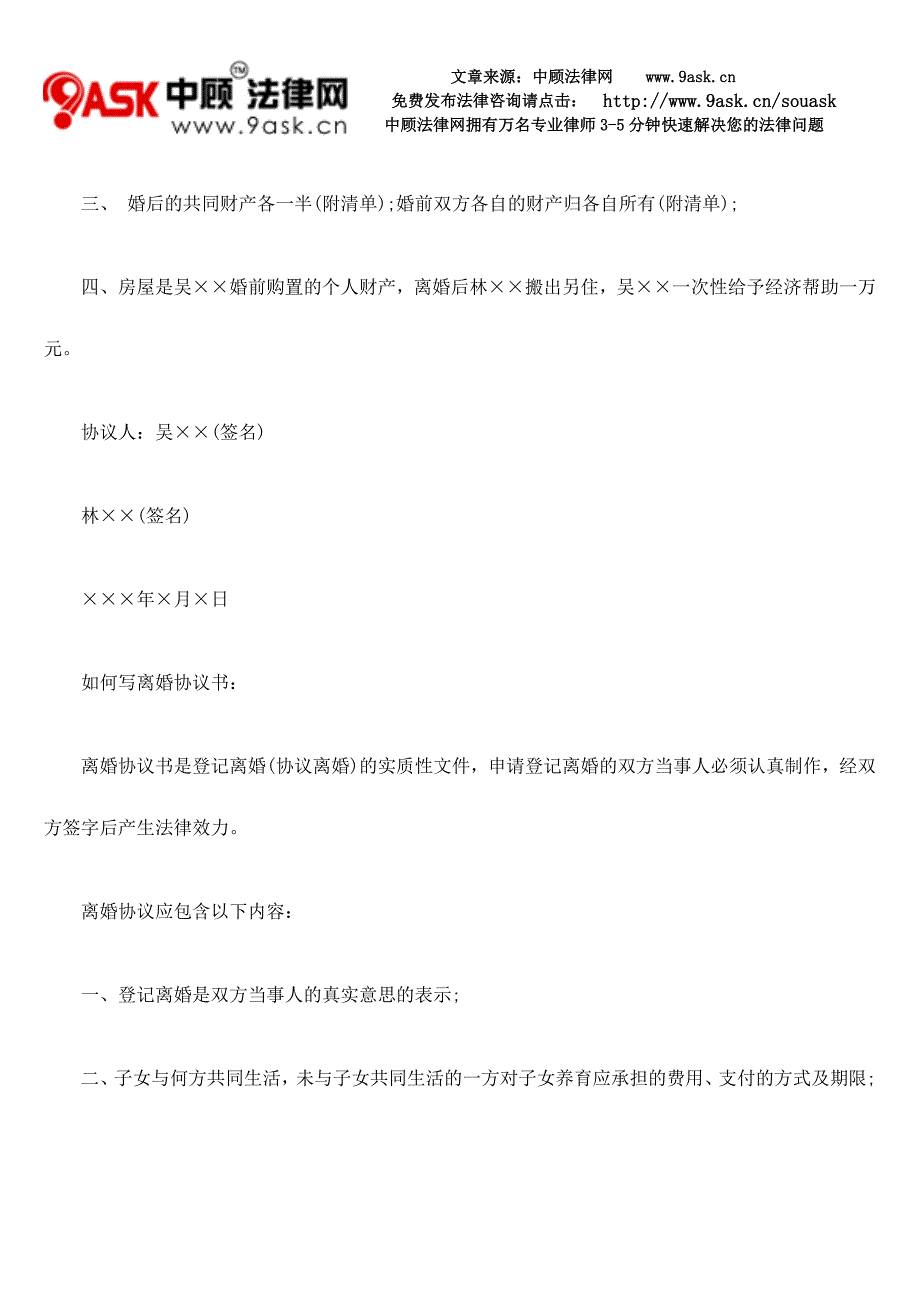 9ASK 中顾法律网 TM www.9ask.cn

文章来源：中顾法律网 www.9ask.cn
免费发布法律咨询请点击： http://www.9ask.cn/souask
中顾法律网拥有万名专业律师 3-5 分钟快速解决您的法律问题

三、 婚后的共同财产各一半(附清单);婚前双方各自的财产归各自所有(附清单);

四、房屋是吴××婚前购置的个人财产，离婚后林××搬出另住，吴××一次性给予经济帮助一万元。

协议人：吴××(签名)

林××(签名)

×××年×月×日

如何写离婚协议书：

离婚协议书是登记离婚(协议离婚)的实质性文件，申请登记离婚的双方当事人必须认真制作，经双方签字后产生法律效力。

离婚协议应包含以下内容：

一、登记离婚是双方当事人的真实意思的表示;

二、子女与何方共同生活，未与子女共同生活的一方对子女养育应承担的费用、支付的方式及期限;